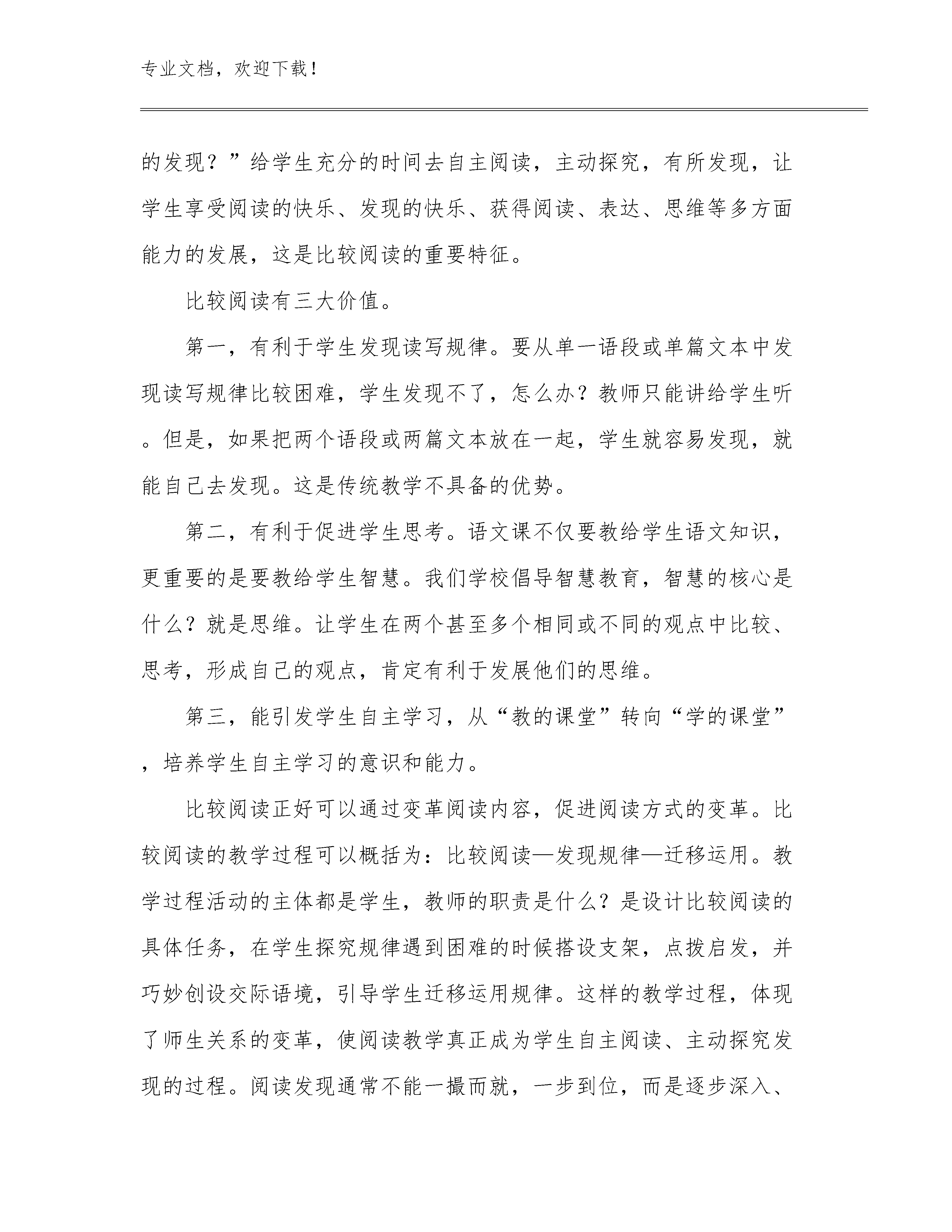 专业文档，欢迎下载！

的发现？”给学生充分的时间去自主阅读，主动探究，有所发现，让学生享受阅读的快乐、发现的快乐、获得阅读、表达、思维等多方面能力的发展，这是比较阅读的重要特征。

比较阅读有三大价值。

第一，有利于学生发现读写规律。要从单一语段或单篇文本中发现读写规律比较困难，学生发现不了，怎么办？教师只能讲给学生听。但是，如果把两个语段或两篇文本放在一起，学生就容易发现，就能自己去发现。这是传统教学不具备的优势。

第二，有利于促进学生思考。语文课不仅要教给学生语文知识，更重要的是要教给学生智慧。我们学校倡导智慧教育，智慧的核心是什么？就是思维。让学生在两个甚至多个相同或不同的观点中比较、思考，形成自己的观点，肯定有利于发展他们的思维。

第三，能引发学生自主学习，从“教的课堂”转向“学的课堂”，培养学生自主学习的意识和能力。

比较阅读正好可以通过变革阅读内容，促进阅读方式的变革。比较阅读的教学过程可以概括为：比较阅读—发现规律—迁移运用。教学过程活动的主体都是学生，教师的职责是什么？是设计比较阅读的具体任务，在学生探究规律遇到困难的时候搭设支架，点拨启发，并巧妙创设交际语境，引导学生迁移运用规律。这样的教学过程，体现了师生关系的变革，使阅读教学真正成为学生自主阅读、主动探究发现的过程。阅读发现通常不能一撮而就，一步到位，而是逐步深入、